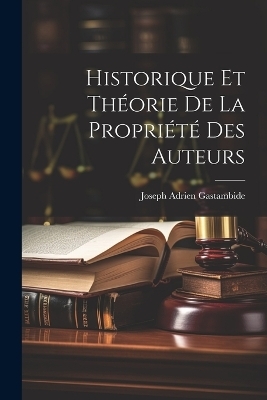 Historique Et Théorie De La Propriété Des Auteurs

Joseph Adrien Gastambide